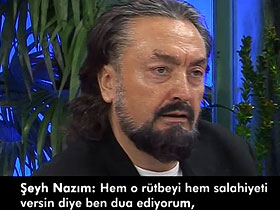 Şeyh Nazım: Hem o rütbeyi hem salahiyeti versin diye ben dua ediyorum,